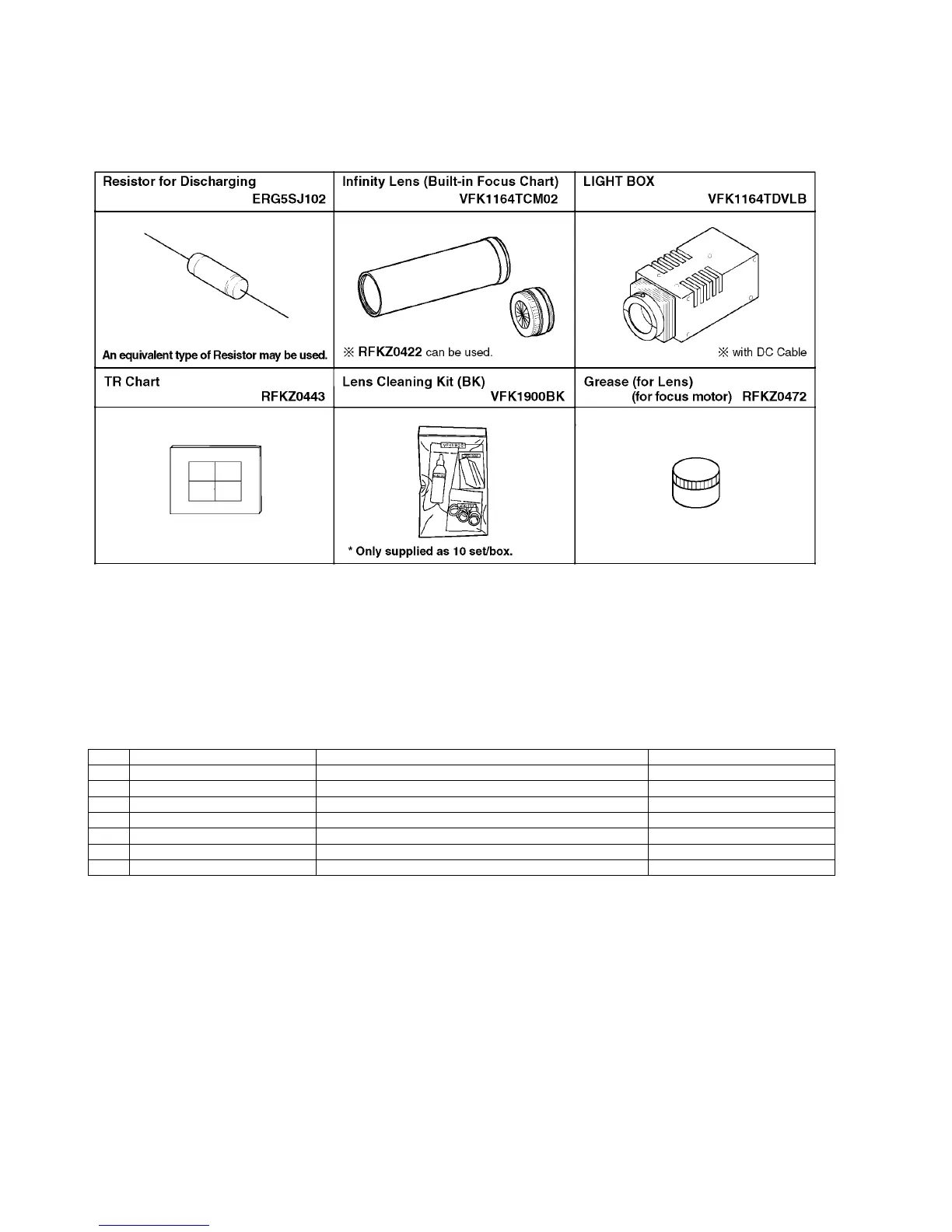 | Resistor for Discharging ERG5SJ102 | Infinity Lens (Built-in Focus Chart) VFK1164TCM02 | LIGHT BOX VFK1164TDVLB |
|---|---|---|
| An equivalent type of Resistor may be used. | ※ RFKZ0422 can be used. | ※ with DC Cable |
| TR Chart RFKZ0443 | Lens Cleaning Kit (BK) VFK1900BK | Grease (for Lens) (for focus motor) RFKZ0472 |
|  | * Only supplied as 10 set/box. |  |